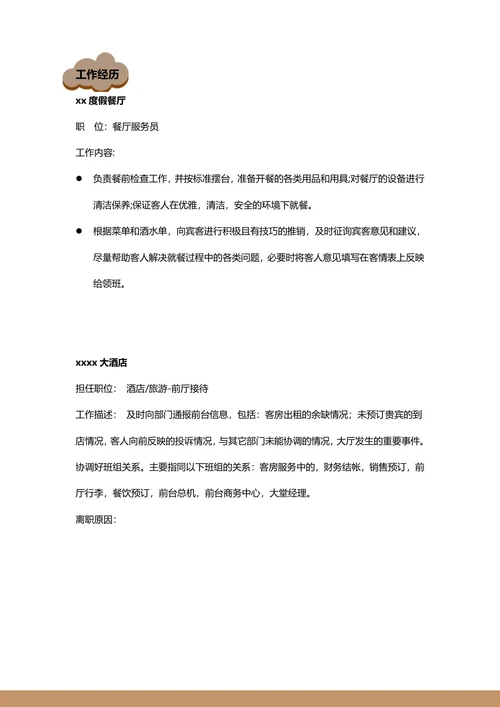 工作经历

xx 度假餐厅

职　位：餐厅服务员

工作内容：

● 负责餐前检查工作，并按标准摆台，准备开餐的各类用品和用具;对餐厅的设备进行清洁保养;保证客人在优雅，清洁，安全的环境下就餐。

● 根据菜单和酒水单，向宾客进行积极且有技巧的推销，及时征询宾客意见和建议，尽量帮助客人解决就餐过程中的各类问题，必要时将客人意见填写在客情表上反映给领班。

xxxx 大酒店

担任职位：　酒店/旅游-前厅接待

工作描述：　及时向部门通报前台信息，包括：客房出租的余缺情况；未预订贵宾的到店情况，客人向前反映的投诉情况，与其它部门未能协调的情况，大厅发生的重要事件。协调好班组关系。主要指同以下班组的关系：客房服务中的，财务结帐，销售预订，前厅行李，餐饮预订，前台总机，前台商务中心，大堂经理。

离职原因：